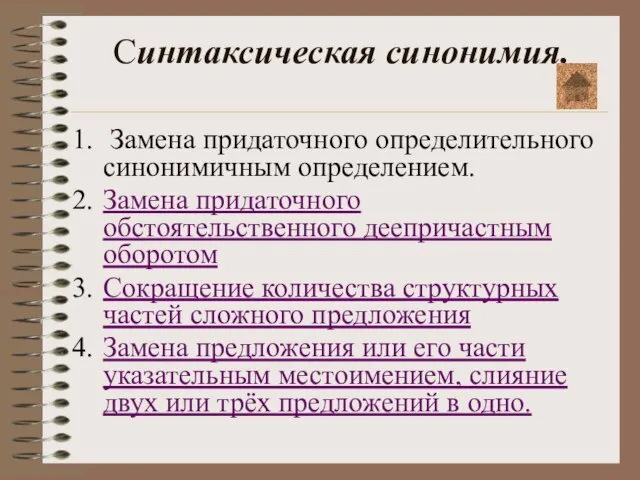 Синтаксическая синонимия.

1. Замена придаточного определительного синонимичным определением.
2. Замена придаточного обстоятельственного деепричастным оборотом
3. Сокращение количества структурных частей сложного предложения
4. Замена предложения или его части указательным местоимением, слияние двух или трёх предложений в одно.